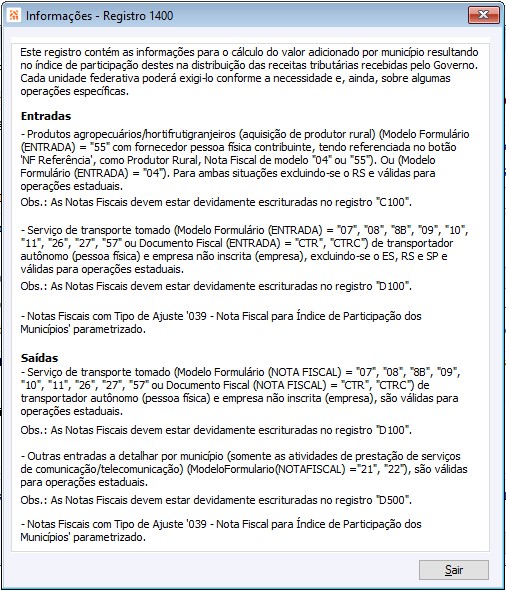 Informações - Registro 1400

Este registro contém as informações para o cálculo do valor adicionado por município resultando no índice de participação destes na distribuição das receitas tributárias recebidas pelo Governo. Cada unidade federativa poderá exigi-lo conforme a necessidade e, ainda, sobre algumas operações específicas.

Entradas

- Produtos agropecuários/hortifrutigranjeiros (aquisição de produtor rural) (Modelo Formulário (ENTRADA) = "55" com fornecedor pessoa física contribuinte, tendo referenciada no botão 'NF Referência', como Produtor Rural, Nota Fiscal de modelo "04" ou "55"). Ou (Modelo Formulário (ENTRADA) = "04"). Para ambas situações excluindo-se o RS e válidas para operações estaduais.

Obs.: As Notas Fiscais devem estar devidamente escrituradas no registro "C100".

- Serviço de transporte tomado (Modelo Formulário (ENTRADA) = "07", "08", "8B", "09", "10", "11", "26", "27", "57" ou Documento Fiscal (ENTRADA) = "CTR", "CTRC") de transportador autônomo (pessoa física) e empresa não inscrita (empresa), excluindo-se o ES, RS e SP e válidas para operações estaduais.

Obs.: As Notas Fiscais devem estar devidamente escrituradas no registro "D100".

- Notas Fiscais com Tipo de Ajuste '039 - Nota Fiscal para Índice de Participação dos Municípios' parametrizado.

Saídas

- Serviço de transporte tomado (Modelo Formulário (NOTA FISCAL) = "07", "08", "8B", "09", "10", "11", "26", "27", "57" ou Documento Fiscal (NOTA FISCAL) = "CTR", "CTRC") de transportador autônomo (pessoa física) e empresa não inscrita (empresa), são válidas para operações estaduais.

Obs.: As Notas Fiscais devem estar devidamente escrituradas no registro "D100".

- Outras entradas a detalhar por município (somente as atividades de prestação de serviços de comunicação/telecomunicação) (ModeloFormulario(NOTAFISCAL) ="21", "22"), são válidas para operações estaduais.

Obs.: As Notas Fiscais devem estar devidamente escrituradas no registro "D500".

- Notas Fiscais com Tipo de Ajuste '039 - Nota Fiscal para Índice de Participação dos Municípios' parametrizado.

Sair